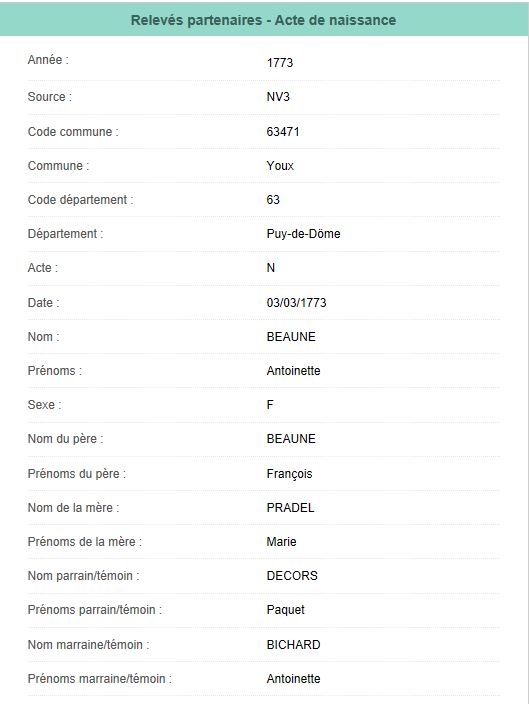 Relevés partenaires - Acte de naissance

| | |
|---|---|
| Année : | 1773 |
| Source : | NV3 |
| Code commune : | 63471 |
| Commune : | Youx |
| Code département : | 63 |
| Département : | Puy-de-Dôme |
| Acte : | N |
| Date : | 03/03/1773 |
| Nom : | BEAUNE |
| Prénoms : | Antoinette |
| Sexe : | F |
| Nom du père : | BEAUNE |
| Prénoms du père : | François |
| Nom de la mère : | PRADEL |
| Prénoms de la mère : | Marie |
| Nom parrain/témoin : | DECORS |
| Prénoms parrain/témoin : | Paquet |
| Nom marraine/témoin : | BICHARD |
| Prénoms marraine/témoin : | Antoinette |